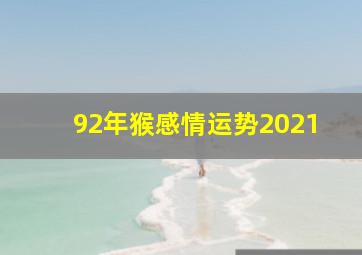 92年猴感情运势2021